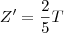 $Z' = \frac{2}{5}T$